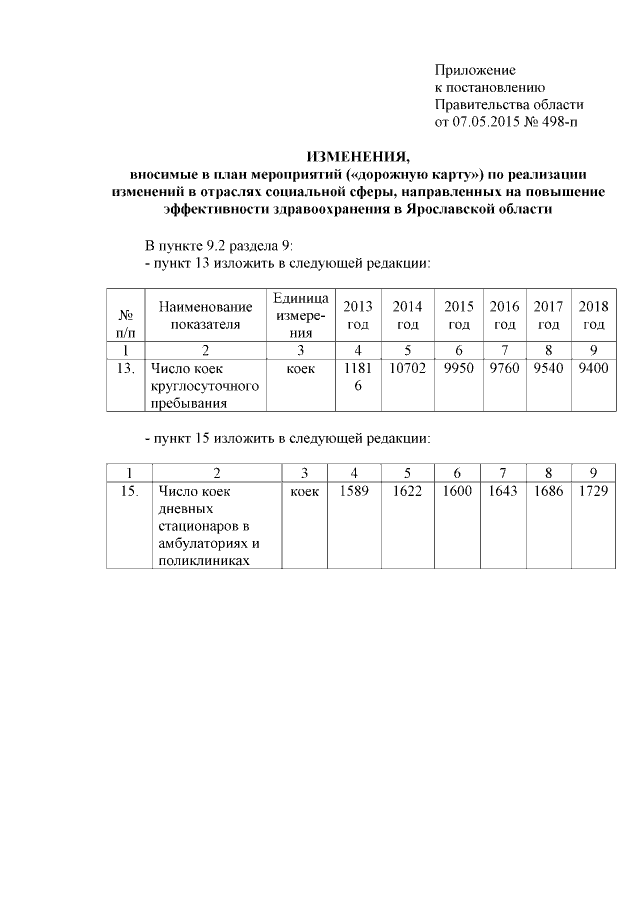 Приложение
к постановлению
Правительства области
от 07.05.2015 № 498-п

ИЗМЕНЕНИЯ,
вносимые в план мероприятий («дорожную карту») по реализации изменений в отраслях социальной сферы, направленных на повышение эффективности здравоохранения в Ярославской области

В пункте 9.2 раздела 9:
- пункт 13 изложить в следующей редакции:

| № п/п | Наименование показателя | Единица измерения | 2013 год | 2014 год | 2015 год | 2016 год | 2017 год | 2018 год |
|---|---|---|---|---|---|---|---|---|
| 1 | 2 | 3 | 4 | 5 | 6 | 7 | 8 | 9 |
| 13. | Число коек круглосуточного пребывания | коек | 11816 | 10702 | 9950 | 9760 | 9540 | 9400 |

- пункт 15 изложить в следующей редакции:

| 1 | 2 | 3 | 4 | 5 | 6 | 7 | 8 | 9 |
|---|---|---|---|---|---|---|---|---|
| 15. | Число коек дневных стационаров в амбулаториях и поликлиниках | коек | 1589 | 1622 | 1600 | 1643 | 1686 | 1729 |